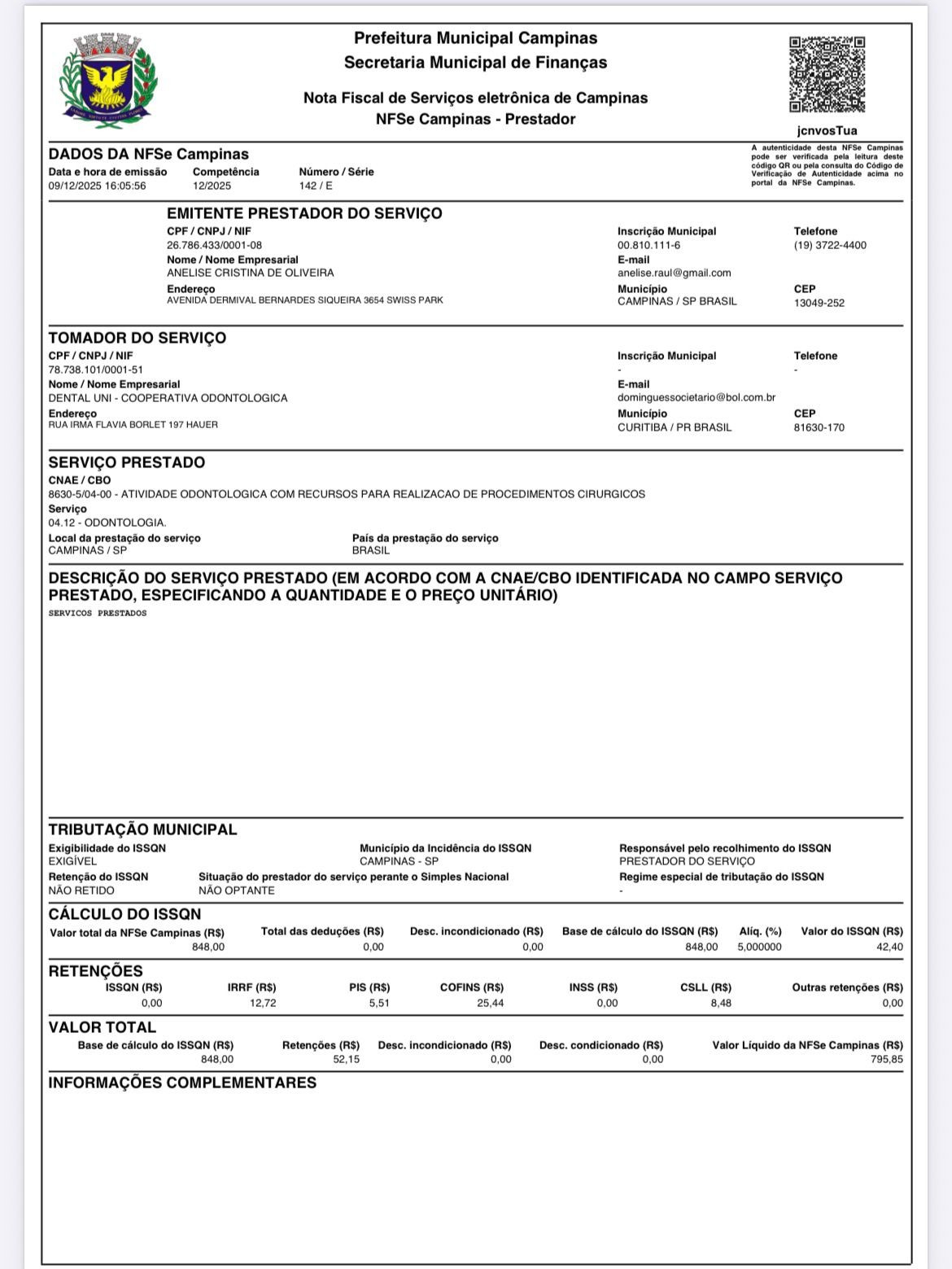 Prefeitura Municipal Campinas
Secretaria Municipal de Finanças

Nota Fiscal de Serviços eletrônica de Campinas
NFSe Campinas - Prestador

jcnvosTua

A autenticidade desta NFSe Campinas pode ser verificada pela leitura deste código QR ou pela consulta do Código de Verificação de Autenticidade acima no portal da NFSe Campinas.

DADOS DA NFSe Campinas
Data e hora de emissão
09/12/2025 16:05:56
Competência
12/2025
Número / Série
142 / E

EMITENTE PRESTADOR DO SERVIÇO
CPF / CNPJ / NIF
26.786.433/0001-08
Inscrição Municipal
00.810.111-6
Telefone
(19) 3722-4400
Nome / Nome Empresarial
ANELISE CRISTINA DE OLIVEIRA
E-mail
anelise.raul@gmail.com
Endereço
AVENIDA DERMIVAL BERNARDES SIQUEIRA 3654 SWISS PARK
Município
CAMPINAS / SP BRASIL
CEP
13049-252

TOMADOR DO SERVIÇO
CPF / CNPJ / NIF
78.738.101/0001-51
Inscrição Municipal
-
Telefone
-
Nome / Nome Empresarial
DENTAL UNI - COOPERATIVA ODONTOLOGICA
E-mail
dominguessocietario@bol.com.br
Endereço
RUA IRMA FLAVIA BORLET 197 HAUER
Município
CURITIBA / PR BRASIL
CEP
81630-170

SERVIÇO PRESTADO
CNAE / CBO
8630-5/04-00 - ATIVIDADE ODONTOLOGICA COM RECURSOS PARA REALIZACAO DE PROCEDIMENTOS CIRURGICOS
Serviço
04.12 - ODONTOLOGIA.
Local da prestação do serviço
CAMPINAS / SP
País da prestação do serviço
BRASIL

DESCRIÇÃO DO SERVIÇO PRESTADO (EM ACORDO COM A CNAE/CBO IDENTIFICADA NO CAMPO SERVIÇO PRESTADO, ESPECIFICANDO A QUANTIDADE E O PREÇO UNITÁRIO)
SERVICOS PRESTADOS

TRIBUTAÇÃO MUNICIPAL
Exigibilidade do ISSQN
EXIGÍVEL
Município da Incidência do ISSQN
CAMPINAS - SP
Responsável pelo recolhimento do ISSQN
PRESTADOR DO SERVIÇO
Retenção do ISSQN
NÃO RETIDO
Situação do prestador do serviço perante o Simples Nacional
NÃO OPTANTE
Regime especial de tributação do ISSQN
-

CÁLCULO DO ISSQN
| Valor total da NFSe Campinas (R$) | Total das deduções (R$) | Desc. incondicionado (R$) | Base de cálculo do ISSQN (R$) | Alíq. (%) | Valor do ISSQN (R$) |
|---|---|---|---|---|---|
| 848,00 | 0,00 | 0,00 | 848,00 | 5,000000 | 42,40 |

RETENÇÕES
| ISSQN (R$) | IRRF (R$) | PIS (R$) | COFINS (R$) | INSS (R$) | CSLL (R$) | Outras retenções (R$) |
|---|---|---|---|---|---|---|
| 0,00 | 12,72 | 5,51 | 25,44 | 0,00 | 8,48 | 0,00 |

VALOR TOTAL
| Base de cálculo do ISSQN (R$) | Retenções (R$) | Desc. incondicionado (R$) | Desc. condicionado (R$) | Valor Líquido da NFSe Campinas (R$) |
|---|---|---|---|---|
| 848,00 | 52,15 | 0,00 | 0,00 | 795,85 |

INFORMAÇÕES COMPLEMENTARES